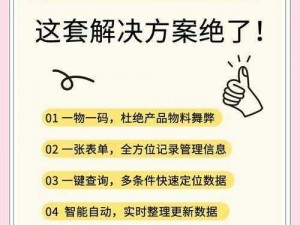 这套解决方案绝了！

01 一物一码，杜绝产品物料舞弊

02 一张表单，全方位记录管理信息

03 一键查询，多条件快速定位数据

04 智能自动，实时整理更新数据